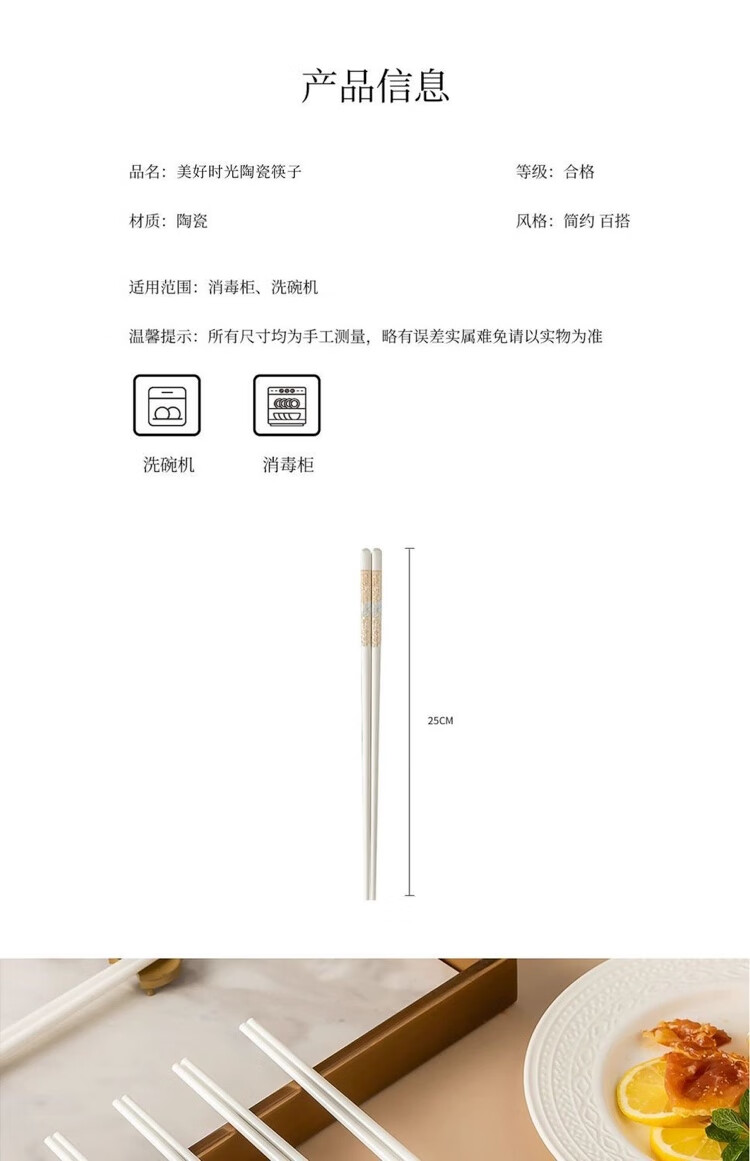 产品信息

品名：美好时光陶瓷筷子

等级：合格

材质：陶瓷

风格：简约 百搭

适用范围：消毒柜、洗碗机

温馨提示：所有尺寸均为手工测量，略有误差实属难免请以实物为准

洗碗机

消毒柜

25CM